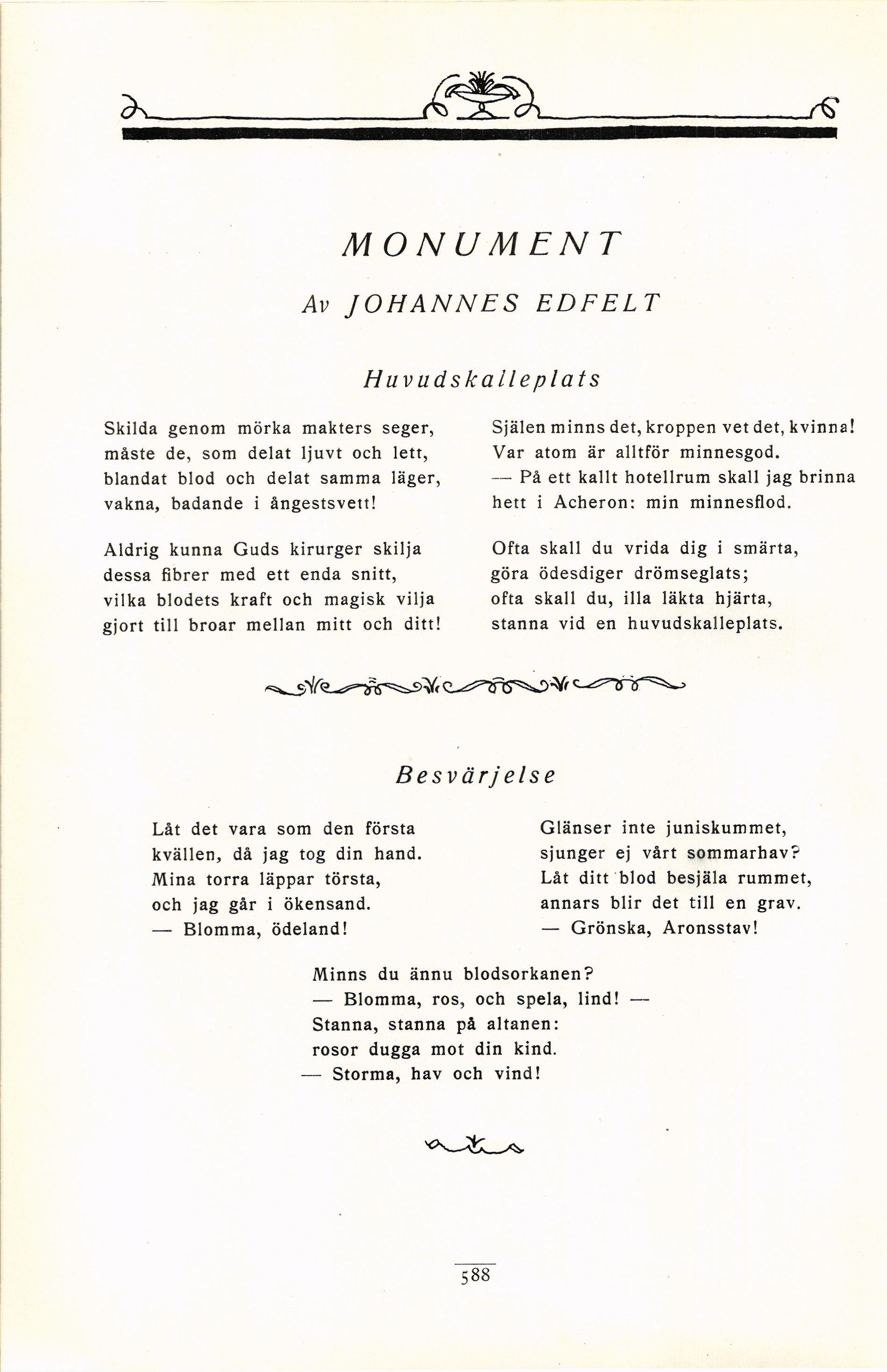 MONUMENT

Av JOHANNES EDFELT

Huvudskalleplats

Skilda genom mörka makters seger,
måste de, som delat ljuvt och lett,
blandat blod och delat samma läger,
vakna, badande i ångestsvett!

Aldrig kunna Guds kirurger skilja
dessa fibrer med ett enda snitt,
vilka blodets kraft och magisk vilja
gjort till broar mellan mitt och ditt!

Själen minns det, kroppen vet det, kvinna!
Var atom är alltför minnesgod.
— På ett kallt hotellrum skall jag brinna
hett i Acheron: min minnesflod.

Ofta skall du vrida dig i smärta,
göra ödesdiger drömseglats;
ofta skall du, illa läkta hjärta,
stanna vid en huvudskalleplats.

Besvärjelse

Låt det vara som den första
kvällen, då jag tog din hand.
Mina torra läppar törsta,
och jag går i ökensand.
— Blomma, ödeland!

Glänser inte juniskummet,
sjunger ej vårt sommarhav?
Låt ditt blod besjäla rummet,
annars blir det till en grav.
— Grönska, Aronsstav!

Minns du ännu blodsorkanen?
— Blomma, ros, och spela, lind! —
Stanna, stanna på altanen:
rosor dugga mot din kind.
— Storma, hav och vind!

588